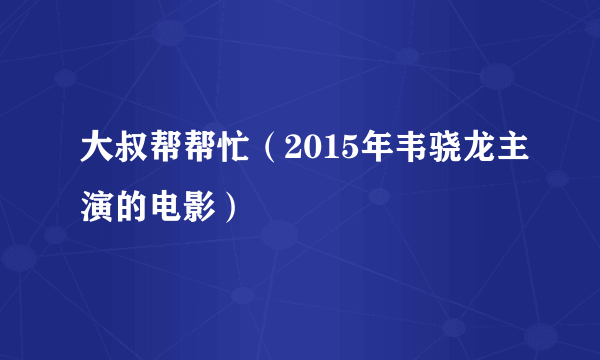 大叔帮帮忙（2015年韦骁龙主演的电影）